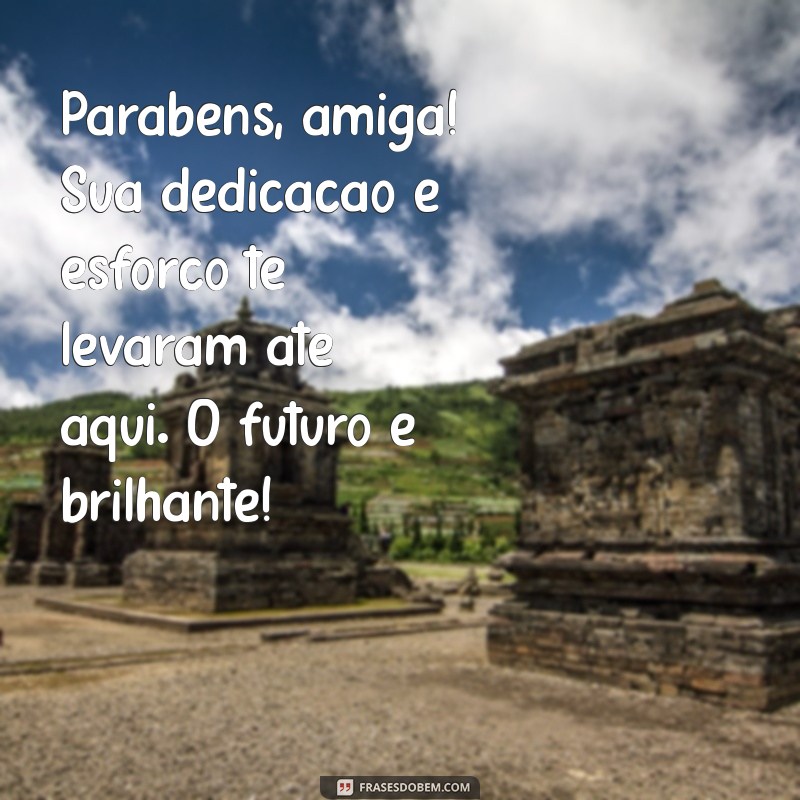 Parabens, amiga! Sua dedicacao e esforco te levaram ate aqui. O futuro e brilhante!

FRASESDOBEM.COM